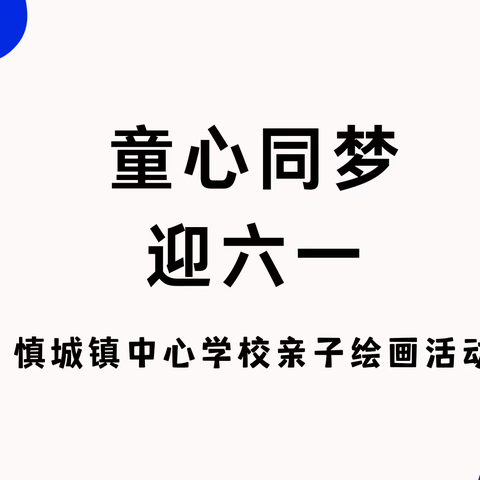 童心同梦
迎六一

慎城镇中心学校亲子绘画活动